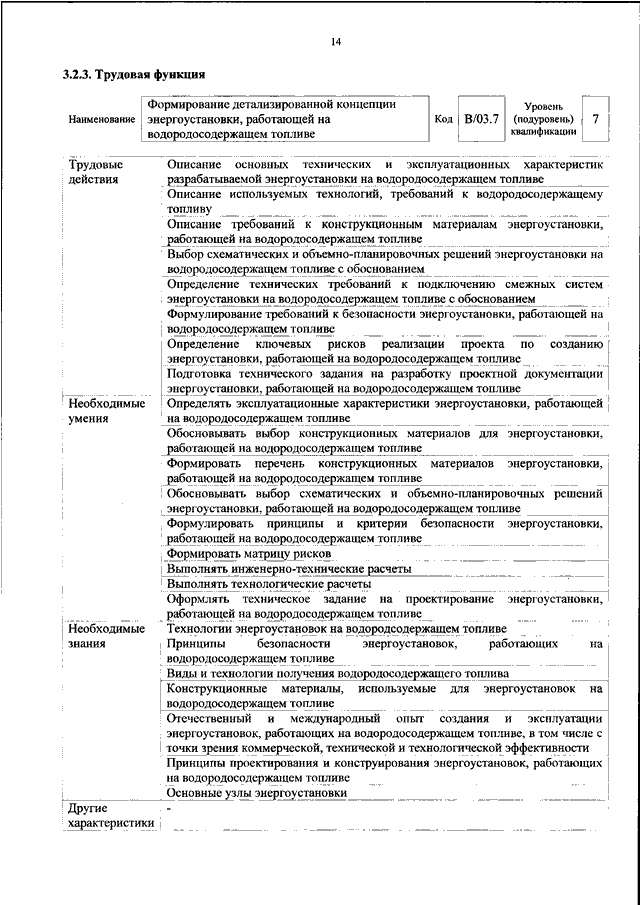 14

3.2.3. Трудовая функция

| Наименование | Формирование детализированной концепции энергоустановки, работающей на водородосодержащем топливе | Код | B/03.7 | Уровень (подуровень) квалификации | 7 |
|---|---|---|---|---|---|

| | |
|---|---|
| Трудовые действия | Описание основных технических и эксплуатационных характеристик разрабатываемой энергоустановки на водородосодержащем топливе |
| | Описание используемых технологий, требований к водородосодержащему топливу |
| | Описание требований к конструкционным материалам энергоустановки, работающей на водородосодержащем топливе |
| | Выбор схематических и объемно-планировочных решений энергоустановки на водородосодержащем топливе с обоснованием |
| | Определение технических требований к подключению смежных систем энергоустановки на водородосодержащем топливе с обоснованием |
| | Формулирование требований к безопасности энергоустановки, работающей на водородосодержащем топливе |
| | Определение ключевых рисков реализации проекта по созданию энергоустановки, работающей на водородосодержащем топливе |
| | Подготовка технического задания на разработку проектной документации энергоустановки, работающей на водородосодержащем топливе |
| Необходимые умения | Определять эксплуатационные характеристики энергоустановки, работающей на водородосодержащем топливе |
| | Обосновывать выбор конструкционных материалов для энергоустановки, работающей на водородосодержащем топливе |
| | Формировать перечень конструкционных материалов энергоустановки, работающей на водородосодержащем топливе |
| | Обосновывать выбор схематических и объемно-планировочных решений энергоустановки, работающей на водородосодержащем топливе |
| | Формулировать принципы и критерии безопасности энергоустановки, работающей на водородосодержащем топливе |
| | Формировать матрицу рисков |
| | Выполнять инженерно-технические расчеты |
| | Выполнять технологические расчеты |
| | Оформлять техническое задание на проектирование энергоустановки, работающей на водородосодержащем топливе |
| Необходимые знания | Технологии энергоустановок на водородосодержащем топливе |
| | Принципы безопасности энергоустановок, работающих на водородосодержащем топливе |
| | Виды и технологии получения водородосодержащего топлива |
| | Конструкционные материалы, используемые для энергоустановок на водородосодержащем топливе |
| | Отечественный и международный опыт создания и эксплуатации энергоустановок, работающих на водородосодержащем топливе, в том числе с точки зрения коммерческой, технической и технологической эффективности |
| | Принципы проектирования и конструирования энергоустановок, работающих на водородосодержащем топливе |
| | Основные узлы энергоустановки |
| Другие характеристики | - |